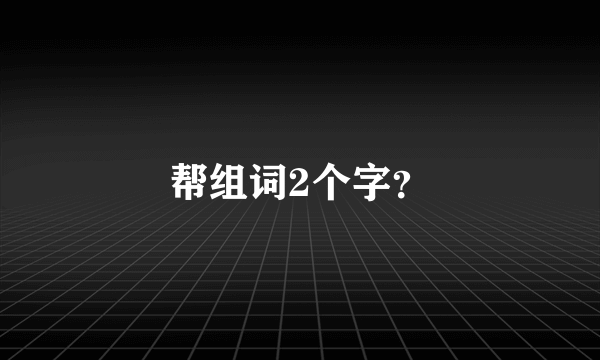 帮组词2个字?